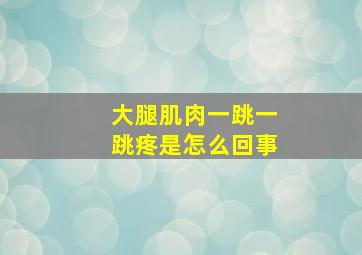 大腿肌肉一跳一跳疼是怎么回事